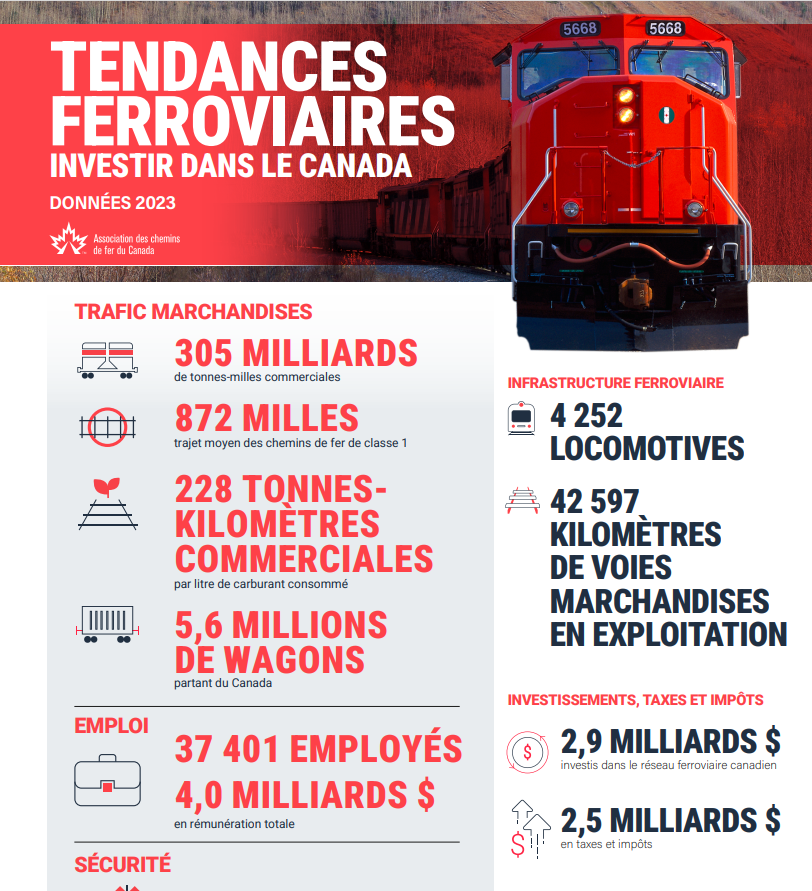 TENDANCES FERROVIAIRES
INVESTIR DANS LE CANADA

DONNÉES 2023

Association des chemins de fer du Canada

5668 5668

TRAFIC MARCHANDISES

305 MILLIARDS
de tonnes-milles commerciales

872 MILLES
trajet moyen des chemins de fer de classe 1

228 TONNES-KILOMÈTRES COMMERCIALES
par litre de carburant consommé

5,6 MILLIONS DE WAGONS
partant du Canada

EMPLOI

37 401 EMPLOYÉS
4,0 MILLIARDS $
en rémunération totale

SÉCURITÉ

INFRASTRUCTURE FERROVIAIRE

4 252 LOCOMOTIVES

42 597 KILOMÈTRES DE VOIES MARCHANDISES EN EXPLOITATION

INVESTISSEMENTS, TAXES ET IMPÔTS

2,9 MILLIARDS $
investis dans le réseau ferroviaire canadien

2,5 MILLIARDS $
en taxes et impôts